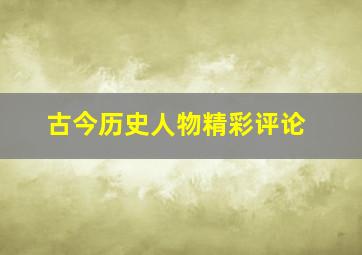 古今历史人物精彩评论